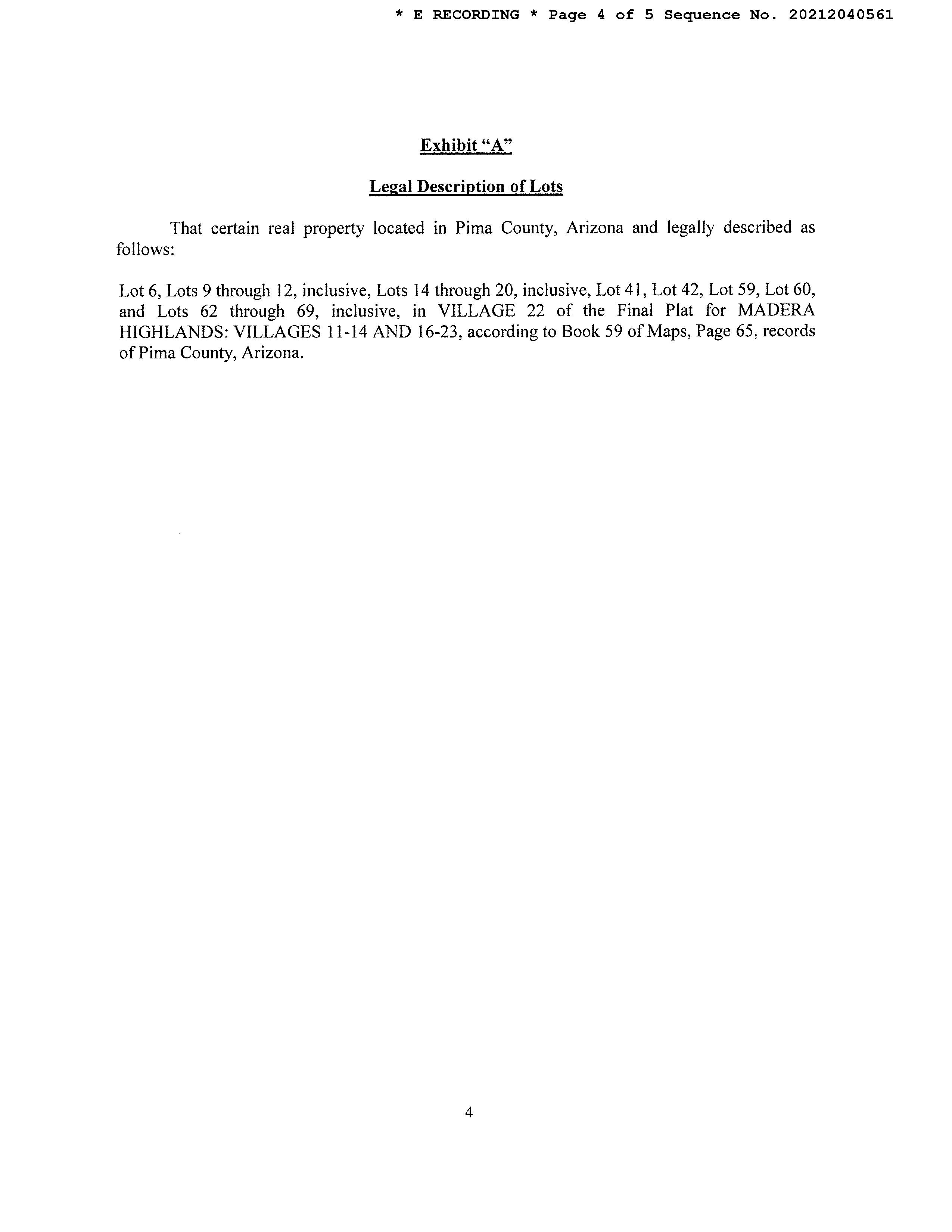 * E RECORDING * Page 4 of 5 Sequence No. 20212040561

Exhibit "A"

Legal Description of Lots

That certain real property located in Pima County, Arizona and legally described as follows:

Lot 6, Lots 9 through 12, inclusive, Lots 14 through 20, inclusive, Lot 41, Lot 42, Lot 59, Lot 60, and Lots 62 through 69, inclusive, in VILLAGE 22 of the Final Plat for MADERA HIGHLANDS: VILLAGES 11-14 AND 16-23, according to Book 59 of Maps, Page 65, records of Pima County, Arizona.

4